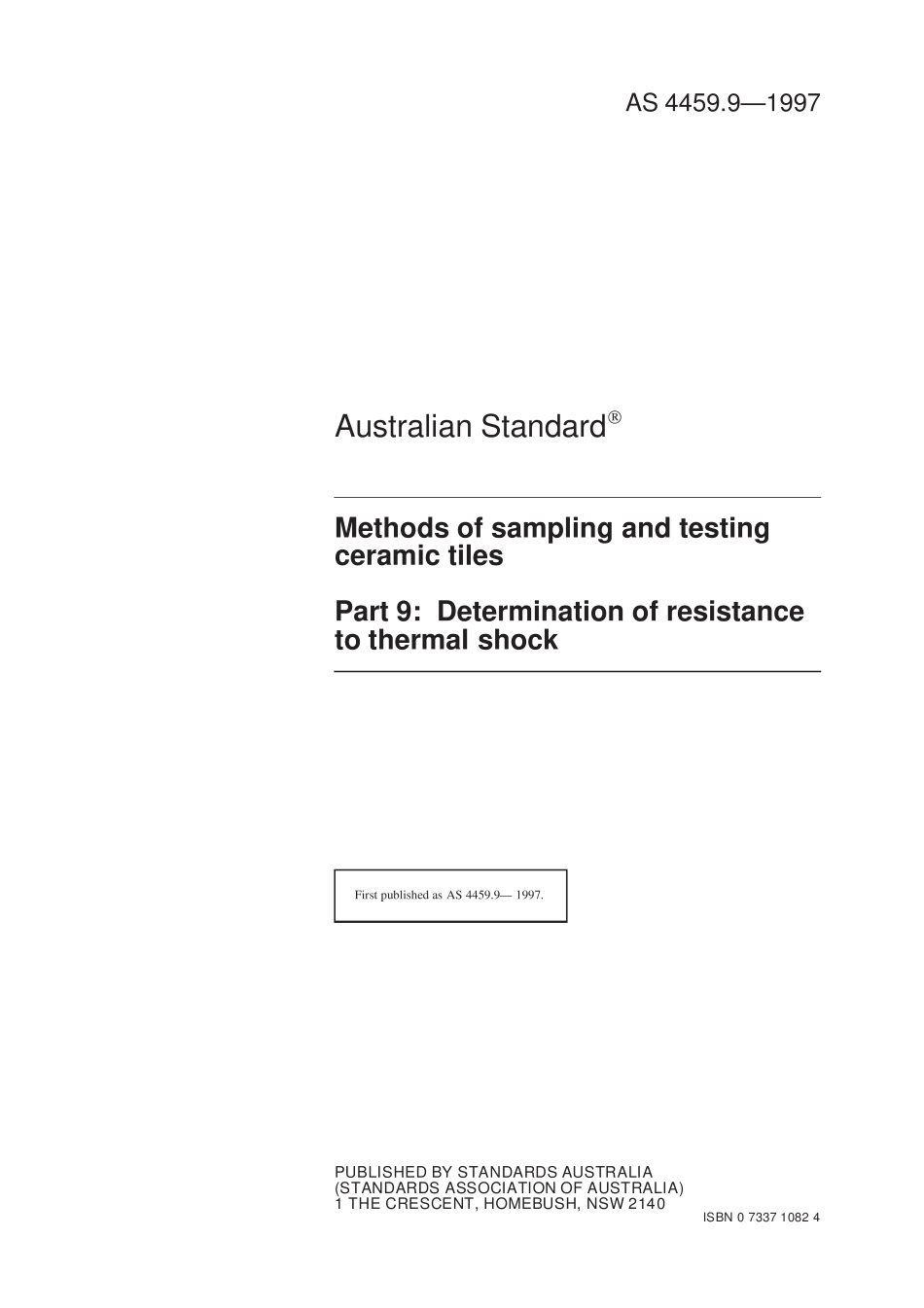 AS 4459.9—1997

Australian Standard®

Methods of sampling and testing ceramic tiles

Part 9: Determination of resistance to thermal shock

First published as AS 4459.9— 1997.

PUBLISHED BY STANDARDS AUSTRALIA
(STANDARDS ASSOCIATION OF AUSTRALIA)
1 THE CRESCENT, HOMEBUSH, NSW 2140

ISBN 0 7337 1082 4